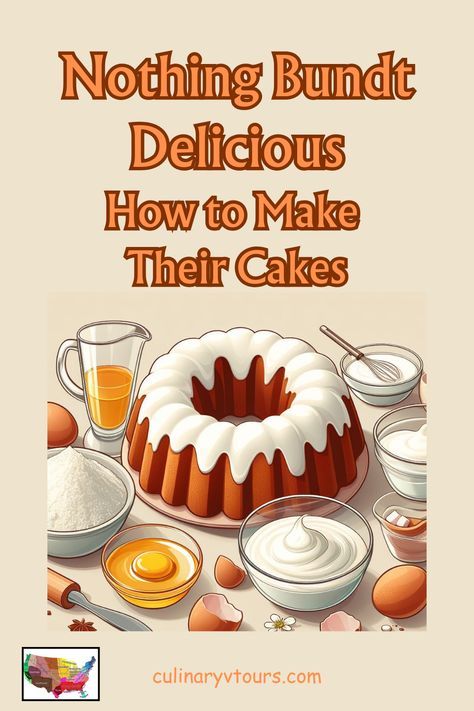 Nothing Bundt Delicious
How to Make Their Cakes

culinaryvtours.com